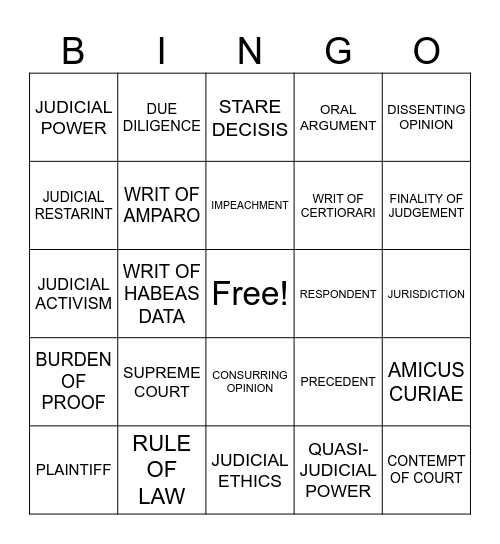 | B | I | N | G | O |
|---|---|---|---|---|
| JUDICIAL POWER | DUE DILIGENCE | STARE DECISIS | ORAL ARGUMENT | DISSENTING OPINION |
| JUDICIAL RESTARINT | WRIT OF AMPARO | IMPEACHMENT | WRIT OF CERTIORARI | FINALITY OF JUDGEMENT |
| JUDICIAL ACTIVISM | WRIT OF HABEAS DATA | Free! | RESPONDENT | JURISDICTION |
| BURDEN OF PROOF | SUPREME COURT | CONSURRING OPINION | PRECEDENT | AMICUS CURIAE |
| PLAINTIFF | RULE OF LAW | JUDICIAL ETHICS | QUASI-JUDICIAL POWER | CONTEMPT OF COURT |